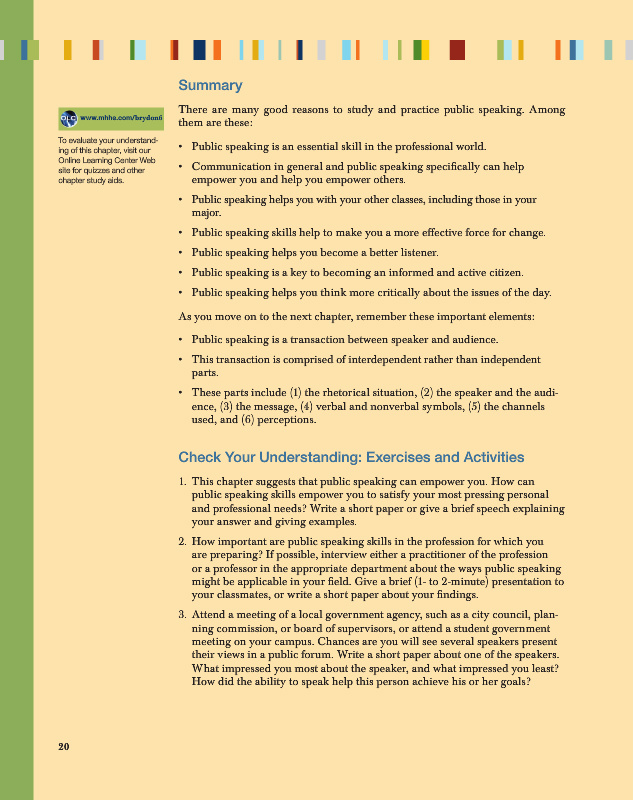 Summary

OLC www.mhhe.com/brydon6

To evaluate your understanding of this chapter, visit our Online Learning Center Web site for quizzes and other chapter study aids.

There are many good reasons to study and practice public speaking. Among them are these:

• Public speaking is an essential skill in the professional world.
• Communication in general and public speaking specifically can help empower you and help you empower others.
• Public speaking helps you with your other classes, including those in your major.
• Public speaking skills help to make you a more effective force for change.
• Public speaking helps you become a better listener.
• Public speaking is a key to becoming an informed and active citizen.
• Public speaking helps you think more critically about the issues of the day.

As you move on to the next chapter, remember these important elements:

• Public speaking is a transaction between speaker and audience.
• This transaction is comprised of interdependent rather than independent parts.
• These parts include (1) the rhetorical situation, (2) the speaker and the audience, (3) the message, (4) verbal and nonverbal symbols, (5) the channels used, and (6) perceptions.

Check Your Understanding: Exercises and Activities

1. This chapter suggests that public speaking can empower you. How can public speaking skills empower you to satisfy your most pressing personal and professional needs? Write a short paper or give a brief speech explaining your answer and giving examples.

2. How important are public speaking skills in the profession for which you are preparing? If possible, interview either a practitioner of the profession or a professor in the appropriate department about the ways public speaking might be applicable in your field. Give a brief (1- to 2-minute) presentation to your classmates, or write a short paper about your findings.

3. Attend a meeting of a local government agency, such as a city council, planning commission, or board of supervisors, or attend a student government meeting on your campus. Chances are you will see several speakers present their views in a public forum. Write a short paper about one of the speakers. What impressed you most about the speaker, and what impressed you least? How did the ability to speak help this person achieve his or her goals?

20